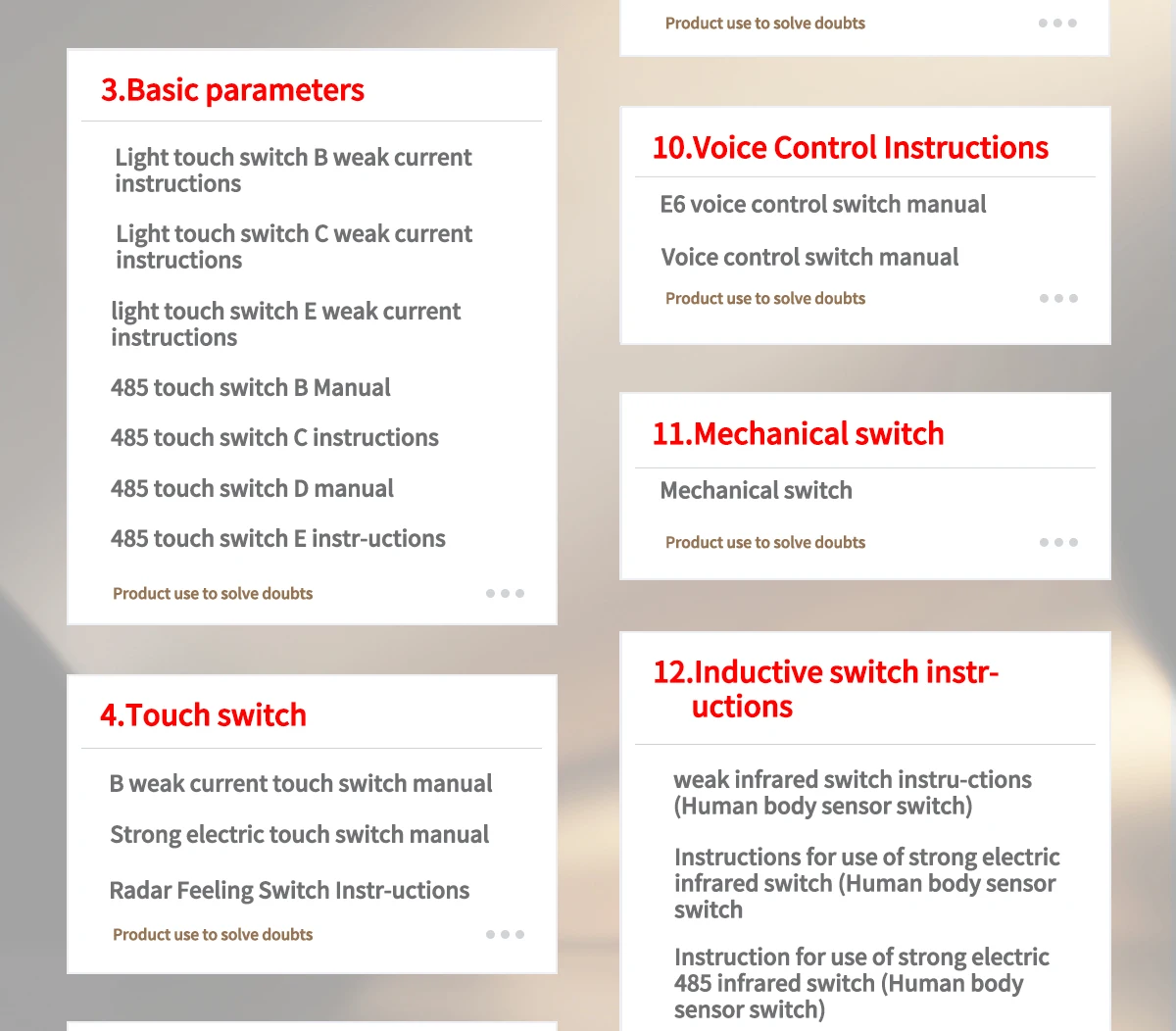 3.Basic parameters

Light touch switch B weak current instructions

Light touch switch C weak current instructions

light touch switch E weak current instructions

485 touch switch B Manual

485 touch switch C instructions

485 touch switch D manual

485 touch switch E instr-uctions

Product use to solve doubts

4.Touch switch

B weak current touch switch manual

Strong electric touch switch manual

Radar Feeling Switch Instr-uctions

Product use to solve doubts

Product use to solve doubts

10.Voice Control Instructions

E6 voice control switch manual

Voice control switch manual

Product use to solve doubts

11.Mechanical switch

Mechanical switch

Product use to solve doubts

12.Inductive switch instr-uctions

weak infrared switch instru-ctions (Human body sensor switch)

Instructions for use of strong electric infrared switch (Human body sensor switch

Instruction for use of strong electric 485 infrared switch (Human body sensor switch)